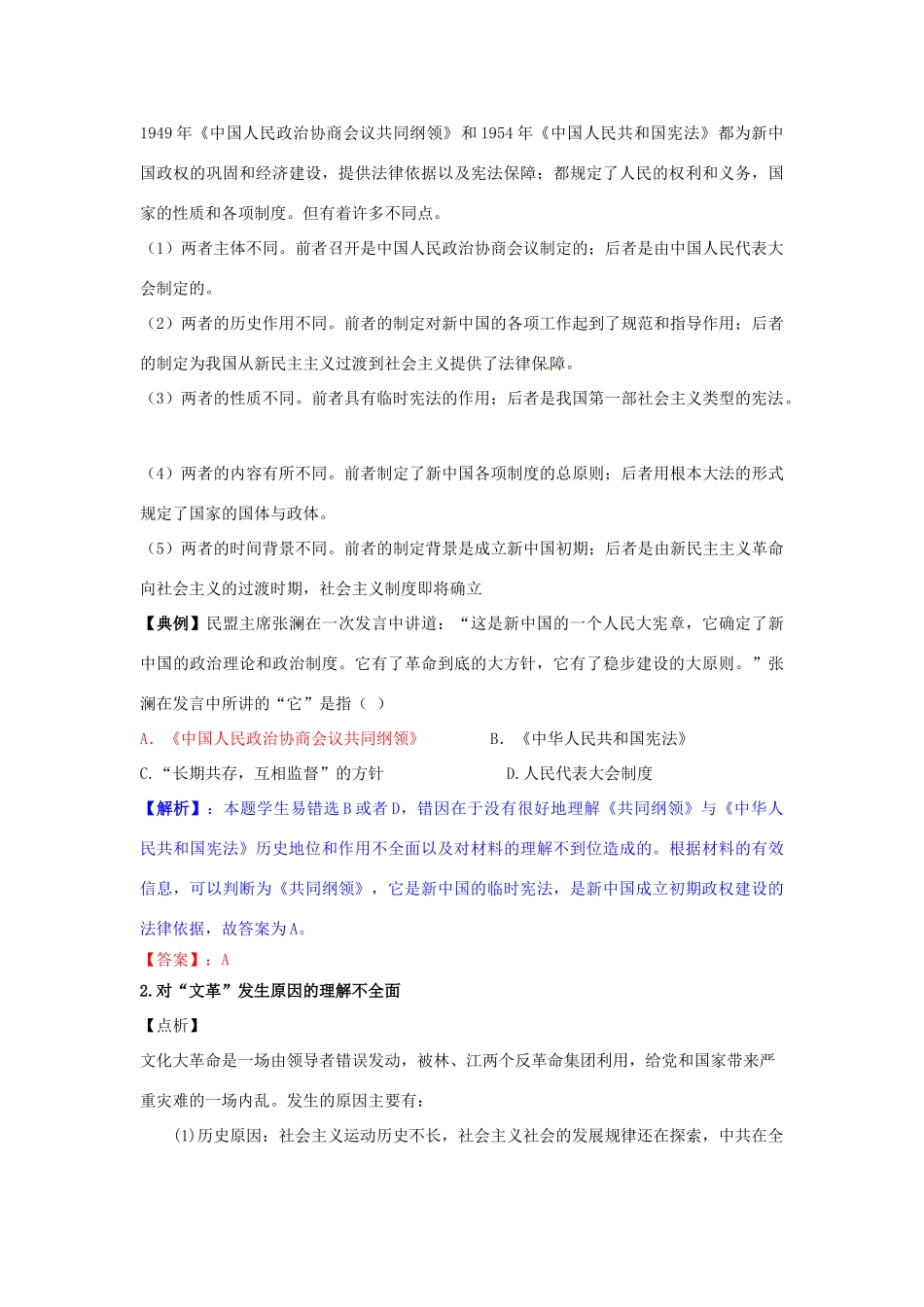 1949年《中国人民政治协商会议共同纲领》和1954年《中国人民共和国宪法》都为新中国政权的巩固和经济建设，提供法律依据以及宪法保障；都规定了人民的权利和义务，国家的性质和各项制度。但有着许多不同点。

（1）两者主体不同。前者召开是中国人民政治协商会议制定的；后者是由中国人民代表大会制定的。

（2）两者的历史作用不同。前者的制定对新中国的各项工作起到了规范和指导作用；后者的制定为我国从新民主主义过渡到社会主义提供了法律保障。

（3）两者的性质不同。前者具有临时宪法的作用；后者是我国第一部社会主义类型的宪法。

（4）两者的内容有所不同。前者制定了新中国各项制度的总原则；后者用根本大法的形式规定了国家的国体与政体。

（5）两者的时间背景不同。前者的制定背景是成立新中国初期；后者是由新民主主义革命向社会主义的过渡时期，社会主义制度即将确立

【典例】民盟主席张澜在一次发言中讲道：“这是新中国的一个人民大宪章，它确定了新中国的政治理论和政治制度。它有了革命到底的大方针，它有了稳步建设的大原则。”张澜在发言中所讲的“它”是指（ ）

A. 《中国人民政治协商会议共同纲领》 B. 《中华人民共和国宪法》

C.“长期共存，互相监督”的方针 D.人民代表大会制度

【解析】：本题学生易错选B或者D，错因在于没有很好地理解《共同纲领》与《中华人民共和国宪法》历史地位和作用不全面以及对材料的理解不到位造成的。根据材料的有效信息，可以判断为《共同纲领》，它是新中国的临时宪法，是新中国成立初期政权建设的法律依据，故答案为A。

【答案】：A

2.对“文革”发生原因的理解不全面

【点析】

文化大革命是一场由领导者错误发动，被林、江两个反革命集团利用，给党和国家带来严重灾难的一场内乱。发生的原因主要有：

(1)历史原因：社会主义运动历史不长，社会主义社会的发展规律还在探索，中共在全